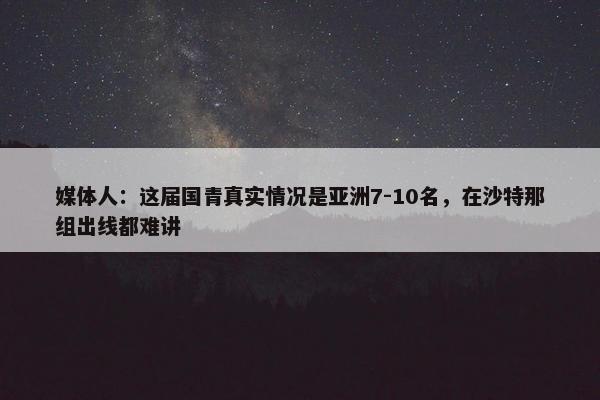 媒体人：这届国青真实情况是亚洲7-10名，在沙特那组出线都难讲